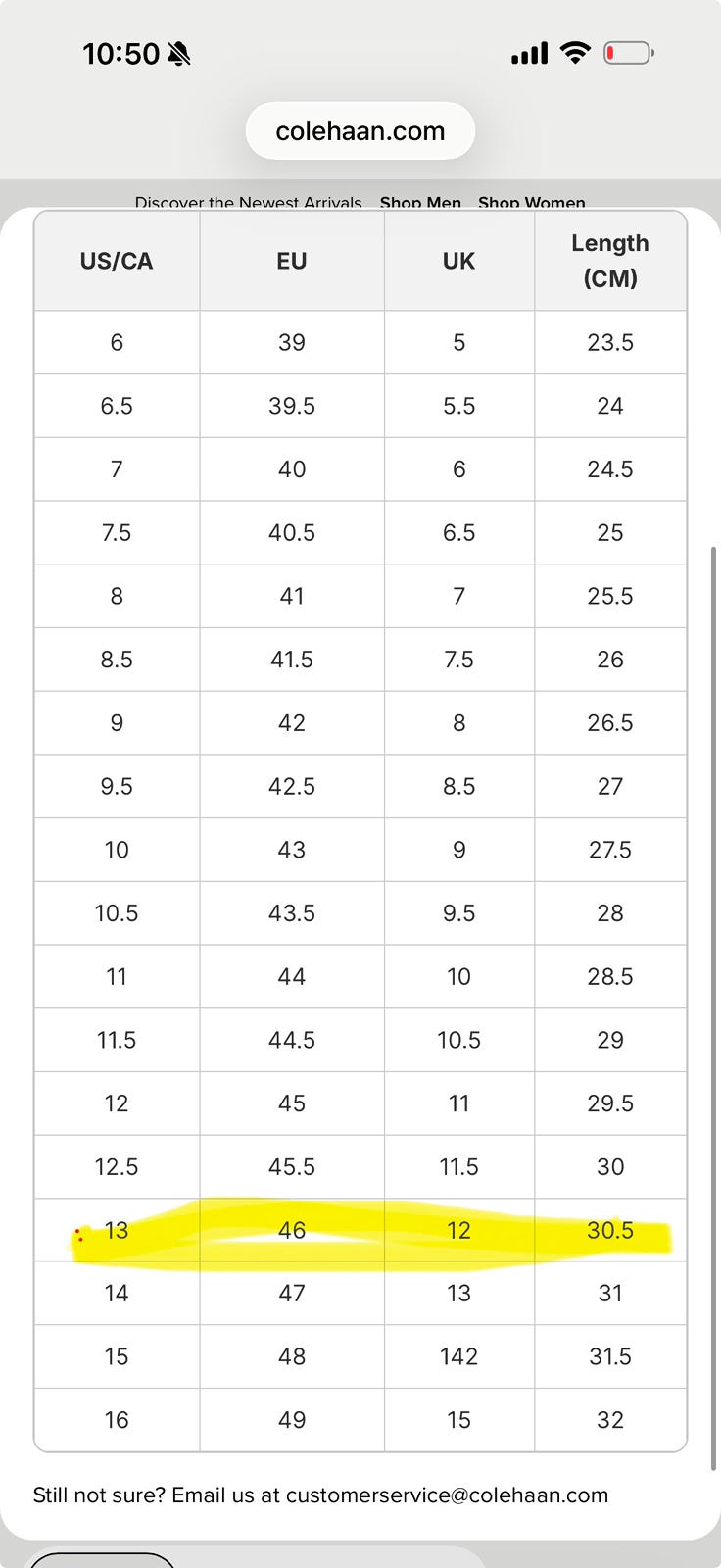 10:50

colehaan.com

Discover the Newest Arrivals Shop Men Shop Women

| US/CA | EU | UK | Length (CM) |
|---|---|---|---|
| 6 | 39 | 5 | 23.5 |
| 6.5 | 39.5 | 5.5 | 24 |
| 7 | 40 | 6 | 24.5 |
| 7.5 | 40.5 | 6.5 | 25 |
| 8 | 41 | 7 | 25.5 |
| 8.5 | 41.5 | 7.5 | 26 |
| 9 | 42 | 8 | 26.5 |
| 9.5 | 42.5 | 8.5 | 27 |
| 10 | 43 | 9 | 27.5 |
| 10.5 | 43.5 | 9.5 | 28 |
| 11 | 44 | 10 | 28.5 |
| 11.5 | 44.5 | 10.5 | 29 |
| 12 | 45 | 11 | 29.5 |
| 12.5 | 45.5 | 11.5 | 30 |
| 13 | 46 | 12 | 30.5 |
| 14 | 47 | 13 | 31 |
| 15 | 48 | 142 | 31.5 |
| 16 | 49 | 15 | 32 |

Still not sure? Email us at customerservice@colehaan.com